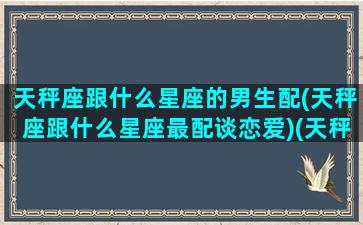 天秤座跟什么星座的男生配(天秤座跟什么星座最配谈恋爱)(天秤